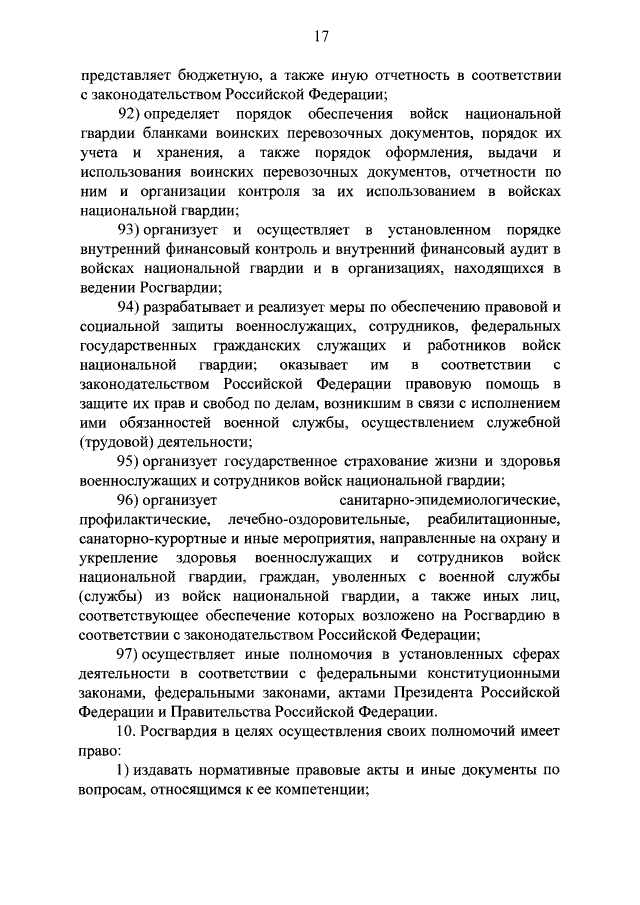 17

представляет бюджетную, а также иную отчетность в соответствии с законодательством Российской Федерации;

92) определяет порядок обеспечения войск национальной гвардии бланками воинских перевозочных документов, порядок их учета и хранения, а также порядок оформления, выдачи и использования воинских перевозочных документов, отчетности по ним и организации контроля за их использованием в войсках национальной гвардии;

93) организует и осуществляет в установленном порядке внутренний финансовый контроль и внутренний финансовый аудит в войсках национальной гвардии и в организациях, находящихся в ведении Росгвардии;

94) разрабатывает и реализует меры по обеспечению правовой и социальной защиты военнослужащих, сотрудников, федеральных государственных гражданских служащих и работников войск национальной гвардии; оказывает им в соответствии с законодательством Российской Федерации правовую помощь в защите их прав и свобод по делам, возникшим в связи с исполнением ими обязанностей военной службы, осуществлением служебной (трудовой) деятельности;

95) организует государственное страхование жизни и здоровья военнослужащих и сотрудников войск национальной гвардии;

96) организует санитарно-эпидемиологические, профилактические, лечебно-оздоровительные, реабилитационные, санаторно-курортные и иные мероприятия, направленные на охрану и укрепление здоровья военнослужащих и сотрудников войск национальной гвардии, граждан, уволенных с военной службы (службы) из войск национальной гвардии, а также иных лиц, соответствующее обеспечение которых возложено на Росгвардию в соответствии с законодательством Российской Федерации;

97) осуществляет иные полномочия в установленных сферах деятельности в соответствии с федеральными конституционными законами, федеральными законами, актами Президента Российской Федерации и Правительства Российской Федерации.

10. Росгвардия в целях осуществления своих полномочий имеет право:

1) издавать нормативные правовые акты и иные документы по вопросам, относящимся к ее компетенции;